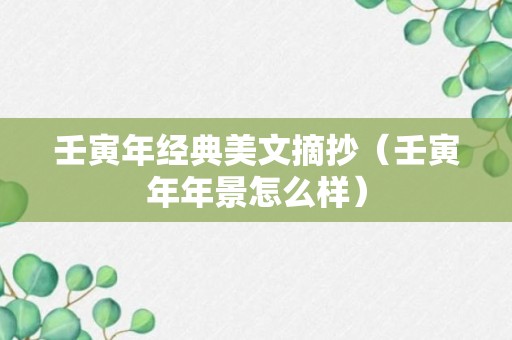 壬寅年经典美文摘抄（壬寅年年景怎么样）